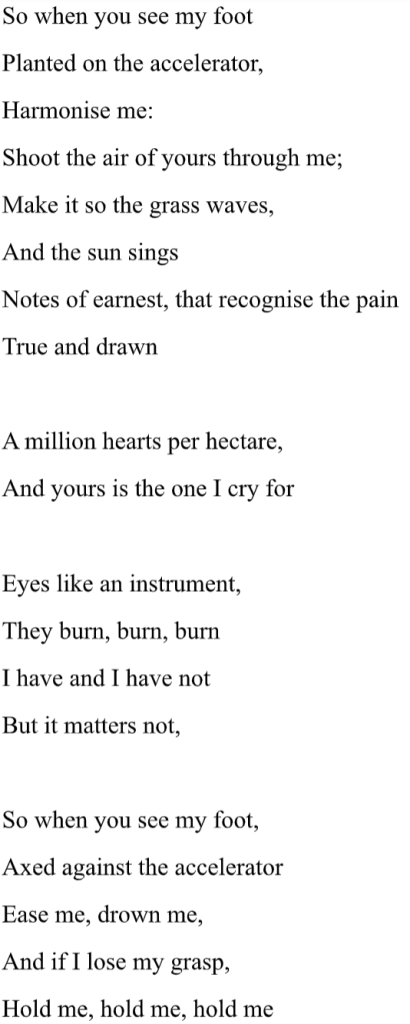 So when you see my foot
Planted on the accelerator,
Harmonise me:
Shoot the air of yours through me;
Make it so the grass waves,
And the sun sings
Notes of earnest, that recognise the pain
True and drawn

A million hearts per hectare,
And yours is the one I cry for

Eyes like an instrument,
They burn, burn, burn
I have and I have not
But it matters not,

So when you see my foot,
Axed against the accelerator
Ease me, drown me,
And if I lose my grasp,
Hold me, hold me, hold me